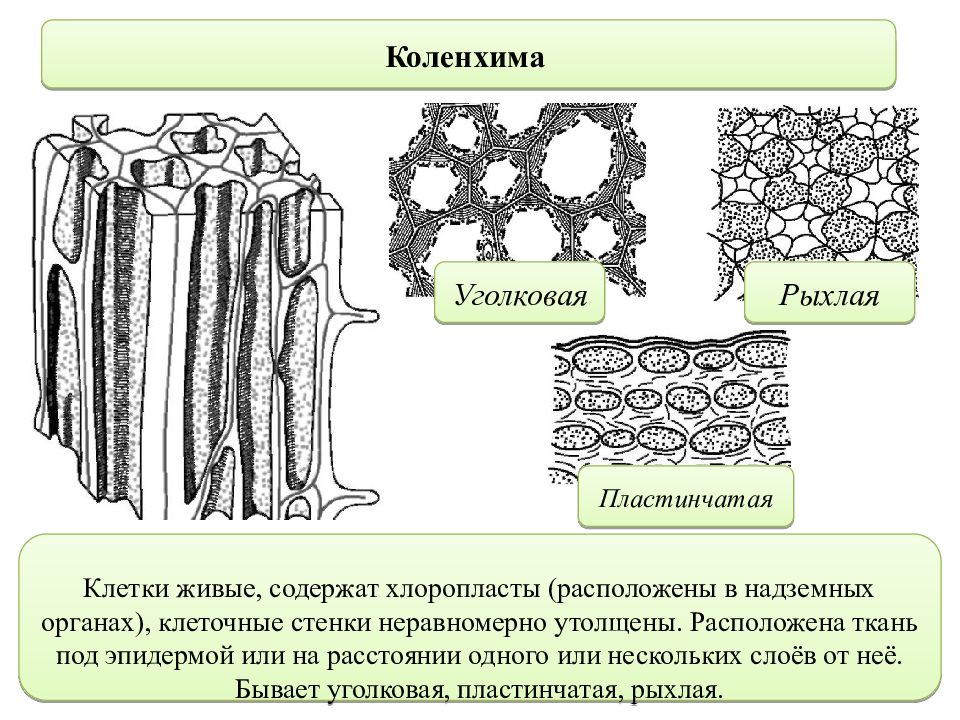 Коленхима

Уголковая

Рыхлая

Пластинчатая

Клетки живые, содержат хлоропласты (расположены в надземных органах), клеточные стенки неравномерно утолщены. Расположена ткань под эпидермой или на расстоянии одного или нескольких слоёв от неё. Бывает уголковая, пластинчатая, рыхлая.